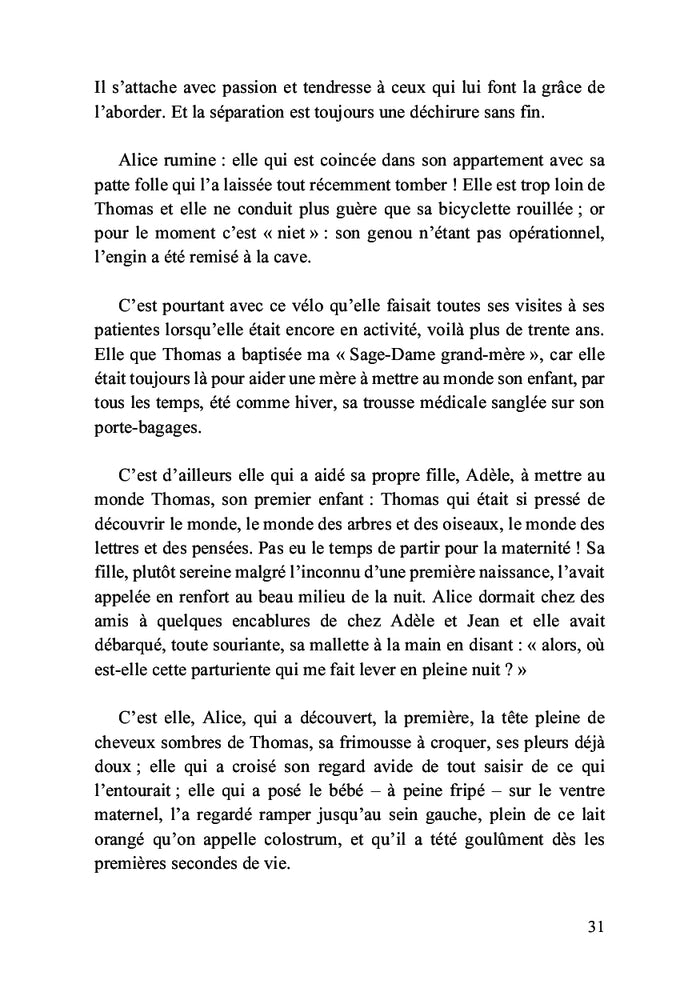 Il s'attache avec passion et tendresse à ceux qui lui font la grâce de l'aborder. Et la séparation est toujours une déchirure sans fin.

Alice rumine : elle qui est coincée dans son appartement avec sa patte folle qui l'a laissée tout récemment tomber ! Elle est trop loin de Thomas et elle ne conduit plus guère que sa bicyclette rouillée ; or pour le moment c'est « niet » : son genou n'étant pas opérationnel, l'engin a été remisé à la cave.

C'est pourtant avec ce vélo qu'elle faisait toutes ses visites à ses patientes lorsqu'elle était encore en activité, voilà plus de trente ans. Elle que Thomas a baptisée ma « Sage-Dame grand-mère », car elle était toujours là pour aider une mère à mettre au monde son enfant, par tous les temps, été comme hiver, sa trousse médicale sanglée sur son porte-bagages.

C'est d'ailleurs elle qui a aidé sa propre fille, Adèle, à mettre au monde Thomas, son premier enfant : Thomas qui était si pressé de découvrir le monde, le monde des arbres et des oiseaux, le monde des lettres et des pensées. Pas eu le temps de partir pour la maternité ! Sa fille, plutôt sereine malgré l'inconnu d'une première naissance, l'avait appelée en renfort au beau milieu de la nuit. Alice dormait chez des amis à quelques encablures de chez Adèle et Jean et elle avait débarqué, toute souriante, sa mallette à la main en disant : « alors, où est-elle cette parturiente qui me fait lever en pleine nuit ? »

C'est elle, Alice, qui a découvert, la première, la tête pleine de cheveux sombres de Thomas, sa frimousse à croquer, ses pleurs déjà doux ; elle qui a croisé son regard avide de tout saisir de ce qui l'entourait ; elle qui a posé le bébé – à peine fripé – sur le ventre maternel, l'a regardé ramper jusqu'au sein gauche, plein de ce lait orangé qu'on appelle colostrum, et qu'il a tété goulûment dès les premières secondes de vie.

31